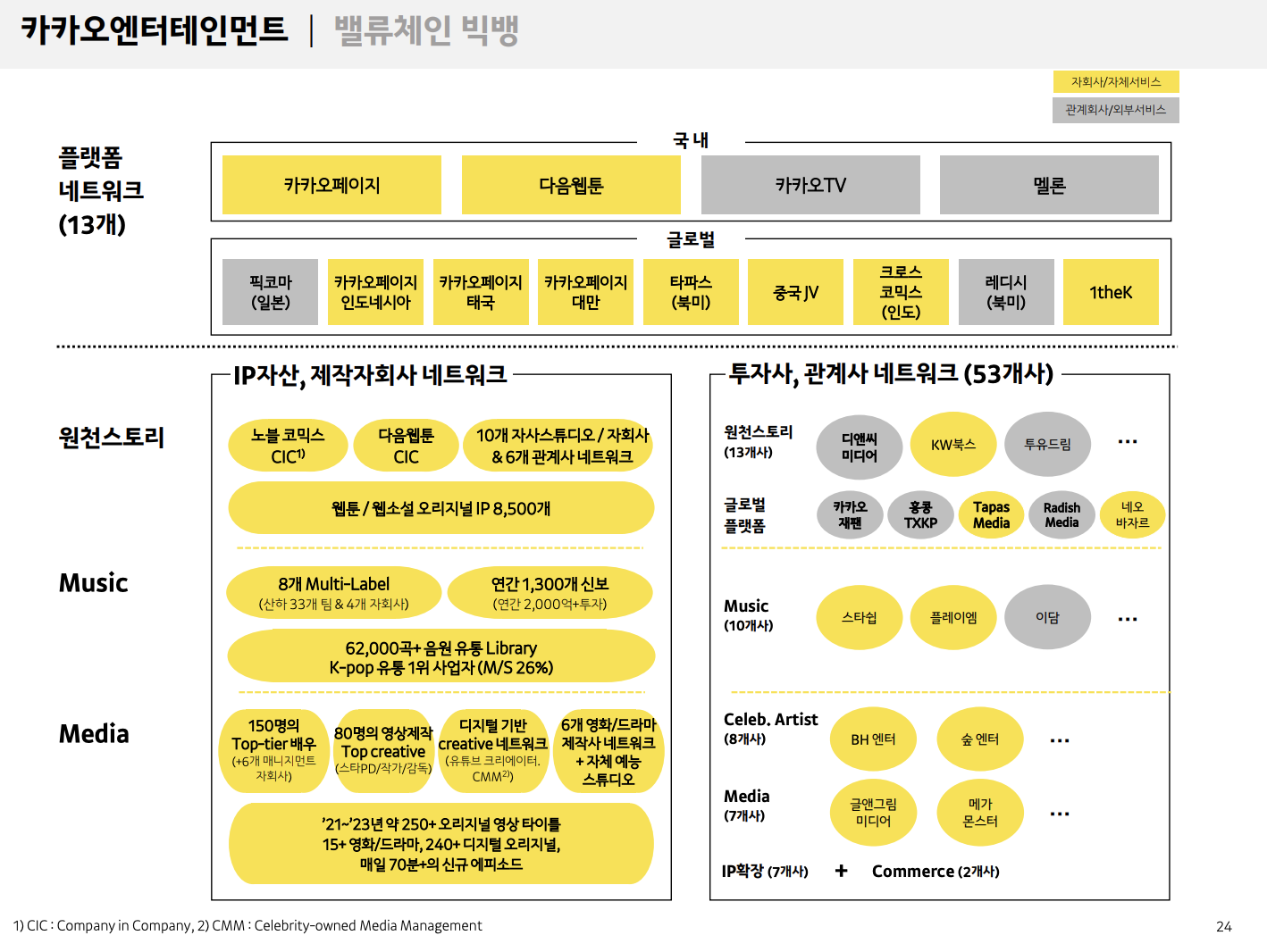 카카오엔터테인먼트 | 밸류체인 빅뱅

자회사/자체서비스
관계회사/외부서비스

플랫폼 네트워크 (13개)

국내
카카오페이지
다음웹툰
카카오TV
멜론

글로벌
픽코마 (일본)
카카오페이지 인도네시아
카카오페이지 태국
카카오페이지 대만
타파스 (북미)
중국 JV
크로스 코믹스 (인도)
레디시 (북미)
1theK

IP자산, 제작자회사 네트워크

원천스토리
노블 코믹스 CIC$^{1)}$
다음웹툰 CIC
10개 자사스튜디오 / 자회사 & 6개 관계사 네트워크
웹툰 / 웹소설 오리지널 IP 8,500개

Music
8개 Multi-Label (산하 33개 팀 & 4개 자회사)
연간 1,300개 신보 (연간 2,000억+투자)
62,000곡+ 음원 유통 Library K-pop 유통 1위 사업자 (M/S 26%)

Media
150명의 Top-tier 배우 (+6개 매니지먼트 자회사)
80명의 영상제작 Top creative (스타PD/작가/감독)
디지털 기반 creative 네트워크 (유튜브 크리에이터, CMM$^{2)}$)
6개 영화/드라마 제작사 네트워크 + 자체 예능 스튜디오
'21~'23년 약 250+ 오리지널 영상 타이틀 15+ 영화/드라마, 240+ 디지털 오리지널, 매일 70분+의 신규 에피소드

투자사, 관계사 네트워크 (53개사)

원천스토리 (13개사)
디앤씨 미디어
KW북스
투유드림
...

글로벌 플랫폼
카카오 재팬
홍콩 TXKP
Tapas Media
Radish Media
네오 바자르

Music (10개사)
스타쉽
플레이엠
이담
...

Celeb. Artist (8개사)
BH 엔터
숲 엔터
...

Media (7개사)
글앤그림 미디어
메가 몬스터
...

IP확장 (7개사) + Commerce (2개사)

1) CIC : Company in Company, 2) CMM : Celebrity-owned Media Management

24